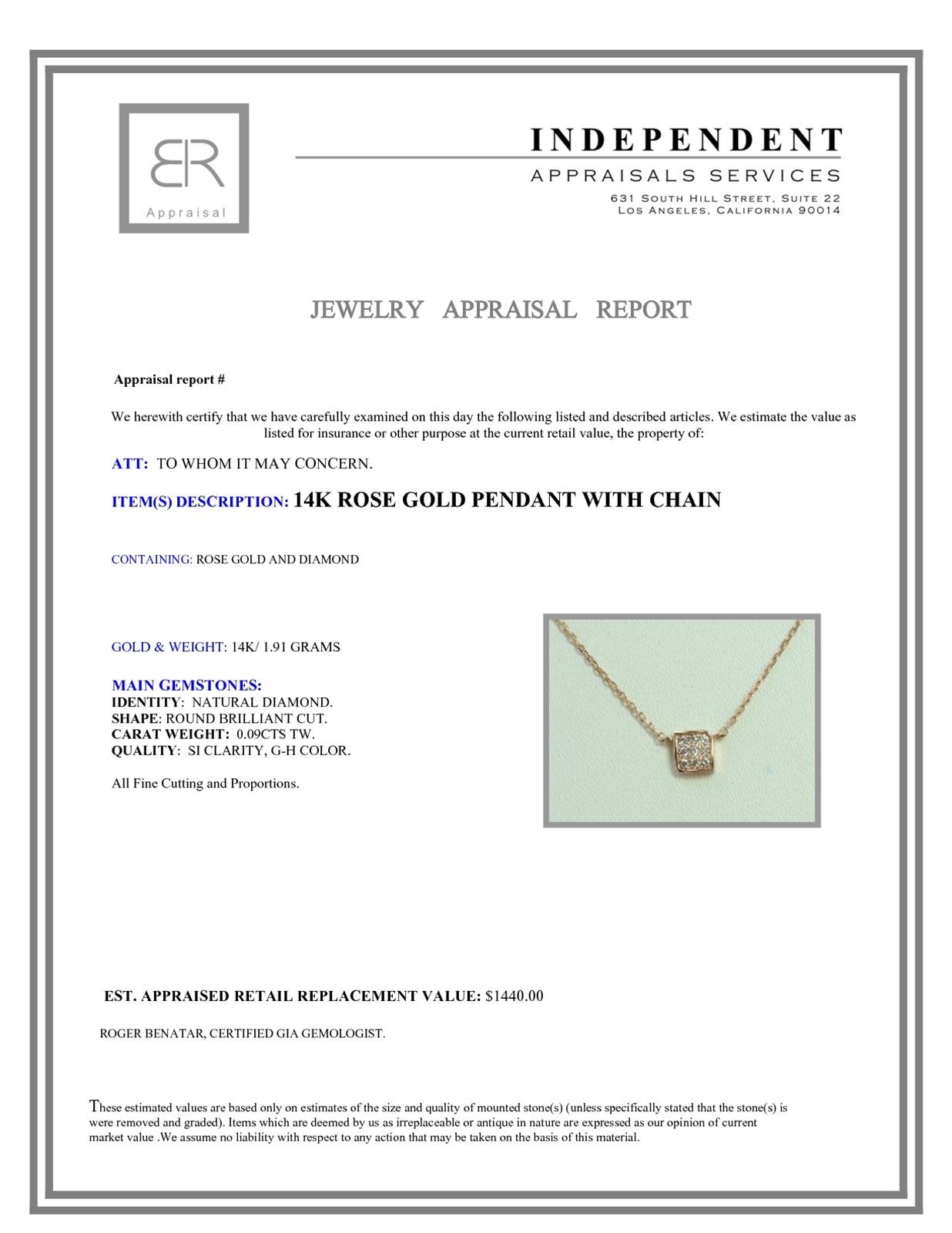 BR
Appraisal

INDEPENDENT
APPRAISALS SERVICES
631 SOUTH HILL STREET, SUITE 22
LOS ANGELES, CALIFORNIA 90014

JEWELRY APPRAISAL REPORT

Appraisal report #

We herewith certify that we have carefully examined on this day the following listed and described articles. We estimate the value as listed for insurance or other purpose at the current retail value, the property of:

ATT: TO WHOM IT MAY CONCERN.

ITEM(S) DESCRIPTION: 14K ROSE GOLD PENDANT WITH CHAIN

CONTAINING: ROSE GOLD AND DIAMOND

GOLD & WEIGHT: 14K/ 1.91 GRAMS

MAIN GEMSTONES:
IDENTITY: NATURAL DIAMOND.
SHAPE: ROUND BRILLIANT CUT.
CARAT WEIGHT: 0.09CTS TW.
QUALITY: SI CLARITY, G-H COLOR.

All Fine Cutting and Proportions.

EST. APPRAISED RETAIL REPLACEMENT VALUE: $1440.00

ROGER BENATAR, CERTIFIED GIA GEMOLOGIST.

These estimated values are based only on estimates of the size and quality of mounted stone(s) (unless specifically stated that the stone(s) is were removed and graded). Items which are deemed by us as irreplaceable or antique in nature are expressed as our opinion of current market value .We assume no liability with respect to any action that may be taken on the basis of this material.